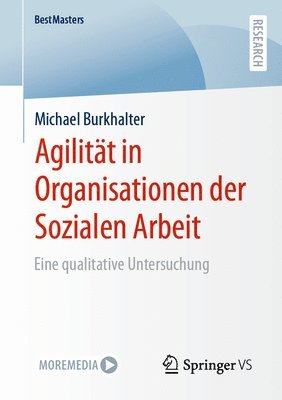 BestMasters

RESEARCH

Michael Burkhalter

Agilität in Organisationen der Sozialen Arbeit

Eine qualitative Untersuchung

MOREMEDIA

Springer VS